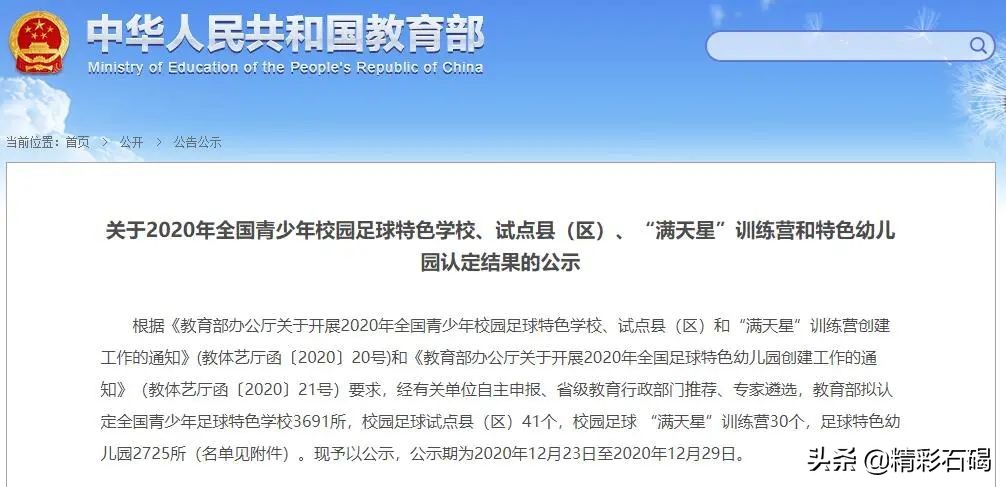 中华人民共和国教育部
Ministry of Education of the People's Republic of China

当前位置：首页 > 公开 > 公告公示

关于2020年全国青少年校园足球特色学校、试点县（区）、“满天星”训练营和特色幼儿园认定结果的公示

根据《教育部办公厅关于开展2020年全国青少年校园足球特色学校、试点县（区）和“满天星”训练营创建工作的通知》(教体艺厅函〔2020〕20号)和《教育部办公厅关于开展2020年全国足球特色幼儿园创建工作的通知》（教体艺厅函〔2020〕21号）要求，经有关单位自主申报、省级教育行政部门推荐、专家遴选，教育部拟认定全国青少年足球特色学校3691所，校园足球试点县（区）41个，校园足球 “满天星”训练营30个，足球特色幼儿园2725所（名单见附件）。现予以公示，公示期为2020年12月23日至2020年12月29日。

头条 @精彩石碣